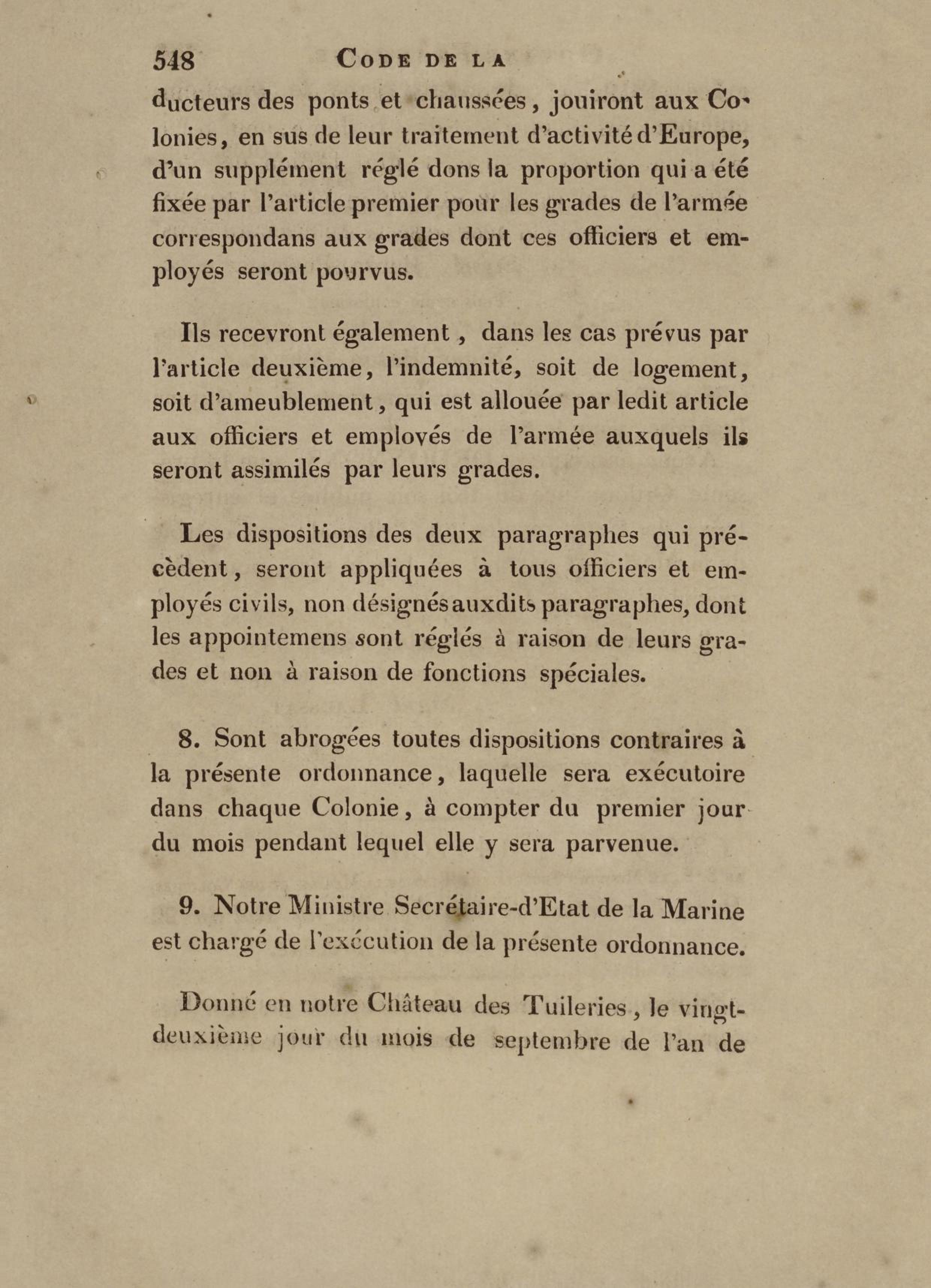 548 CODE DE LA

ducteurs des ponts et chaussées, jouiront aux Colonies, en sus de leur traitement d'activité d'Europe, d'un supplément réglé dons la proportion qui a été fixée par l'article premier pour les grades de l'armée correspondans aux grades dont ces officiers et employés seront pourvus.

Ils recevront également, dans les cas prévus par l'article deuxième, l'indemnité, soit de logement, soit d'ameublement, qui est allouée par ledit article aux officiers et employés de l'armée auxquels ils seront assimilés par leurs grades.

Les dispositions des deux paragraphes qui précèdent, seront appliquées à tous officiers et employés civils, non désignés auxdits paragraphes, dont les appointemens sont réglés à raison de leurs grades et non à raison de fonctions spéciales.

8. Sont abrogées toutes dispositions contraires à la présente ordonnance, laquelle sera exécutoire dans chaque Colonie, à compter du premier jour du mois pendant lequel elle y sera parvenue.

9. Notre Ministre Secrétaire-d'Etat de la Marine est chargé de l'exécution de la présente ordonnance.

Donné en notre Château des Tuileries, le vingt-deuxième jour du mois de septembre de l'an de